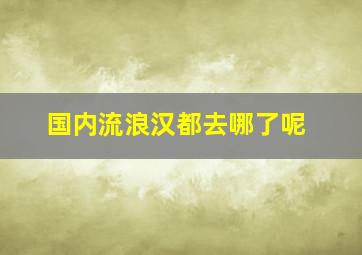 国内流浪汉都去哪了呢